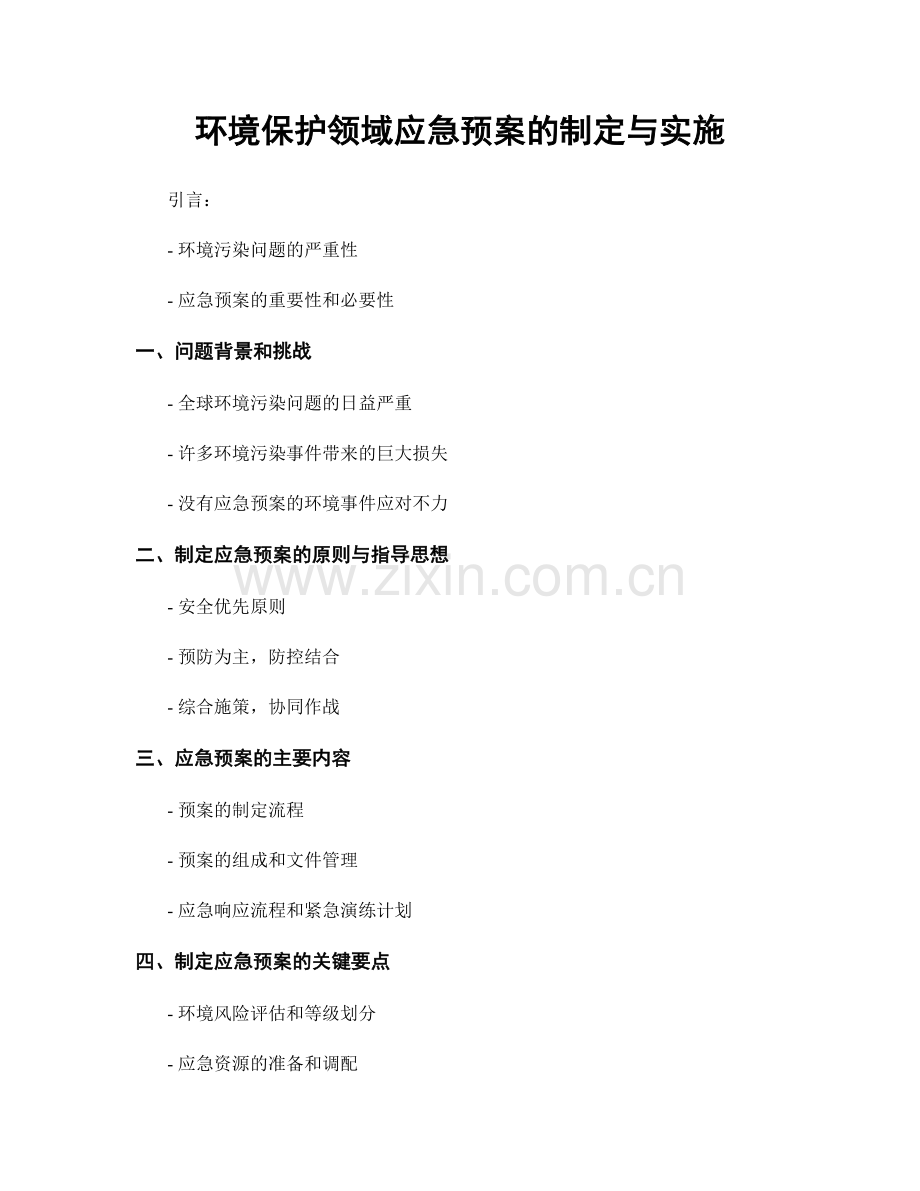 环境保护领域应急预案的制定与实施

引言：

- 环境污染问题的严重性

- 应急预案的重要性和必要性

一、问题背景和挑战

- 全球环境污染问题的日益严重

- 许多环境污染事件带来的巨大损失

- 没有应急预案的环境事件应对不力

二、制定应急预案的原则与指导思想

www.zixin.com.cn

- 安全优先原则

- 预防为主，防控结合

- 综合施策，协同作战

三、应急预案的主要内容

- 预案的制定流程

- 预案的组成和文件管理

- 应急响应流程和紧急演练计划

四、制定应急预案的关键要点

- 环境风险评估和等级划分

- 应急资源的准备和调配